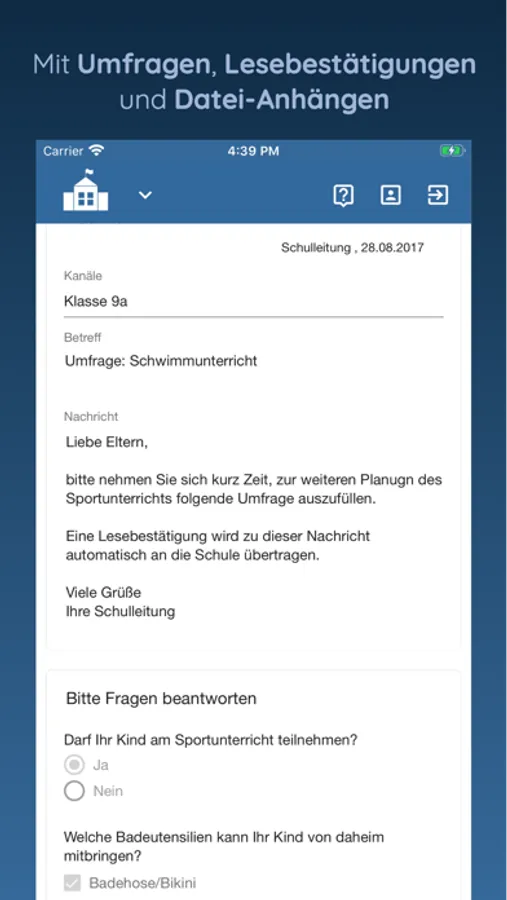 Mit Umfragen, Lesebestätigungen und Datei-Anhängen

Carrier 4:39 PM

Schulleitung , 28.08.2017

Kanäle
Klasse 9a

Betreff
Umfrage: Schwimmunterricht

Nachricht
Liebe Eltern,

bitte nehmen Sie sich kurz Zeit, zur weiteren Planugn des Sportunterrichts folgende Umfrage auszufüllen.

Eine Lesebestätigung wird zu dieser Nachricht automatisch an die Schule übertragen.

Viele Grüße
Ihre Schulleitung

Bitte Fragen beantworten

Darf Ihr Kind am Sportunterricht teilnehmen?
Ja
Nein

Welche Badeutensilien kann Ihr Kind von daheim mitbringen?
Badehose/Bikini